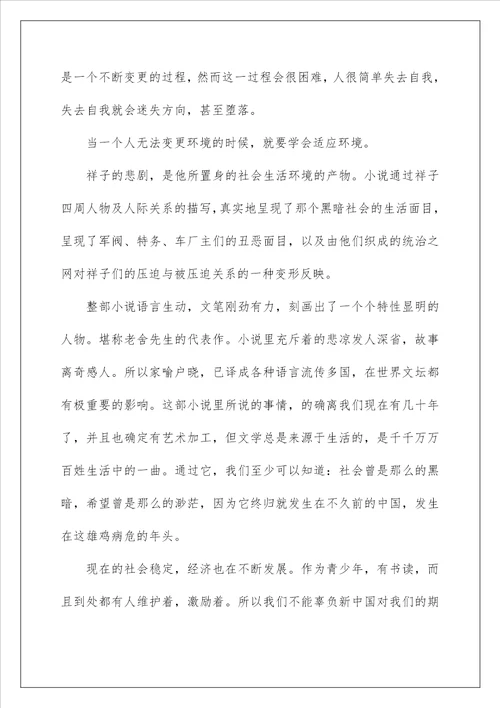 是一个不断变更的过程，然而这一过程会很困难，人很简单失去自我，失去自我就会迷失方向，甚至堕落。

当一个人无法变更环境的时候，就要学会适应环境。

祥子的悲剧，是他所置身的社会生活环境的产物。小说通过祥子四周人物及人际关系的描写，真实地呈现了那个黑暗社会的生活面目，呈现了军阀、特务、车厂主们的丑恶面目，以及由他们织成的统治之网对祥子们的压迫与被压迫关系的一种变形反映。

整部小说语言生动，文笔刚劲有力，刻画出了一个个特性显明的人物。堪称老舍先生的代表作。小说里充斥着的悲凉发人深省，故事离奇感人。所以家喻户晓，已译成各种语言流传多国，在世界文坛都有极重要的影响。这部小说里所说的事情，的确离我们现在有几十年了，并且也确定有艺术加工，但文学总是来源于生活的，是千千万万百姓生活中的一曲。通过它，我们至少可以知道：社会曾是那么的黑暗，希望曾是那么的渺茫，因为它终归就发生在不久前的中国，发生在这雄鸡病危的年头。

现在的社会稳定，经济也在不断发展。作为青少年，有书读，而且到处都有人维护着，激励着。所以我们不能辜负新中国对我们的期